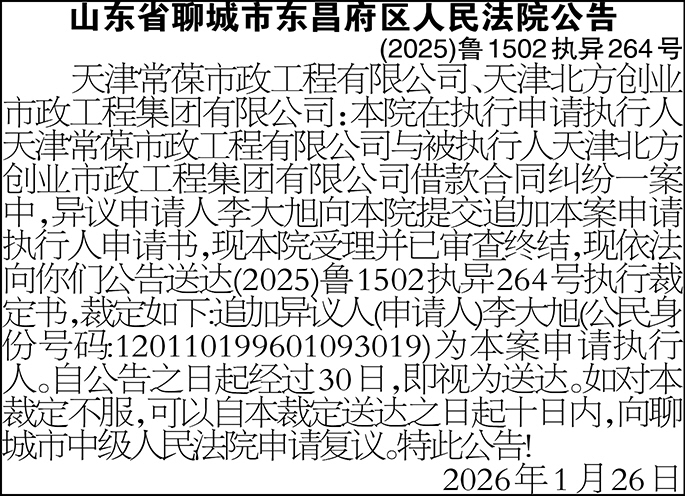 山东省聊城市东昌府区人民法院公告

(2025)鲁1502执异264号

天津常葆市政工程有限公司、天津北方创业市政工程集团有限公司:本院在执行申请执行人天津常葆市政工程有限公司与被执行人天津北方创业市政工程集团有限公司借款合同纠纷一案中,异议申请人李大旭向本院提交追加本案申请执行人申请书,现本院受理并已审查终结,现依法向你们公告送达(2025)鲁1502执异264号执行裁定书,裁定如下:追加异议人(申请人)李大旭(公民身份号码:120110199601093019)为本案申请执行人。自公告之日起经过30日,即视为送达。如对本裁定不服,可以自本裁定送达之日起十日内,向聊城市中级人民法院申请复议。特此公告!

2026年1月26日